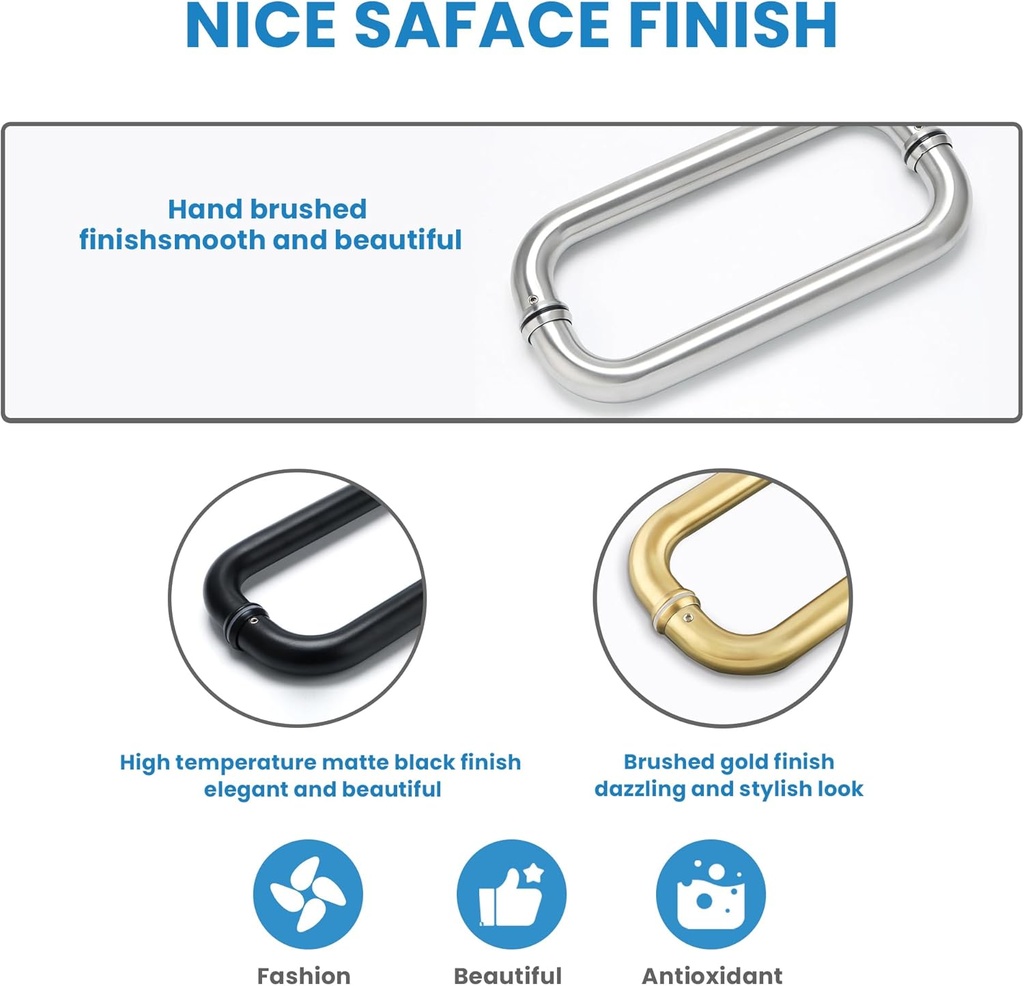 NICE SAFACE FINISH

Hand brushed finishsmooth and beautiful

High temperature matte black finish elegant and beautiful

Brushed gold finish dazzling and stylish look

Fashion

Beautiful

Antioxidant